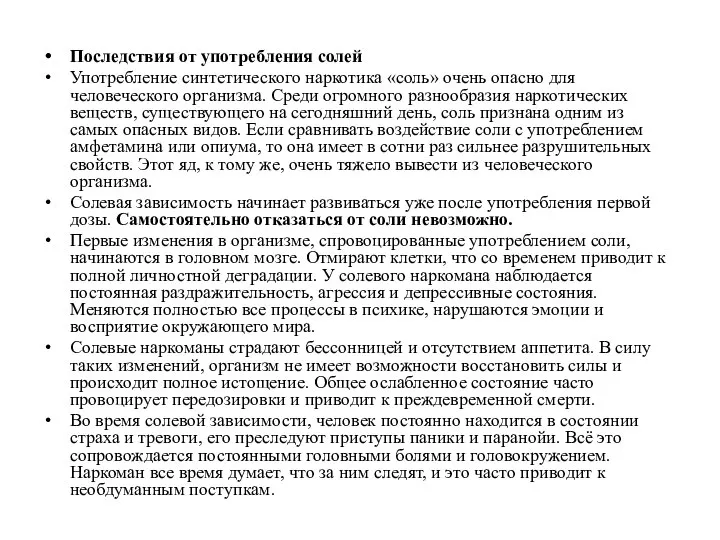 • Последствия от употребления солей

• Употребление синтетического наркотика «соль» очень опасно для человеческого организма. Среди огромного разнообразия наркотических веществ, существующего на сегодняшний день, соль признана одним из самых опасных видов. Если сравнивать воздействие соли с употреблением амфетамина или опиума, то она имеет в сотни раз сильнее разрушительных свойств. Этот яд, к тому же, очень тяжело вывести из человеческого организма.

• Солевая зависимость начинает развиваться уже после употребления первой дозы. Самостоятельно отказаться от соли невозможно.

• Первые изменения в организме, спровоцированные употреблением соли, начинаются в головном мозге. Отмирают клетки, что со временем приводит к полной личностной деградации. У солевого наркомана наблюдается постоянная раздражительность, агрессия и депрессивные состояния. Меняются полностью все процессы в психике, нарушаются эмоции и восприятие окружающего мира.

• Солевые наркоманы страдают бессонницей и отсутствием аппетита. В силу таких изменений, организм не имеет возможности восстановить силы и происходит полное истощение. Общее ослабленное состояние часто провоцирует передозировки и приводит к преждевременной смерти.

• Во время солевой зависимости, человек постоянно находится в состоянии страха и тревоги, его преследуют приступы паники и паранойи. Всё это сопровождается постоянными головными болями и головокружением. Наркоман все время думает, что за ним следят, и это часто приводит к необдуманным поступкам.